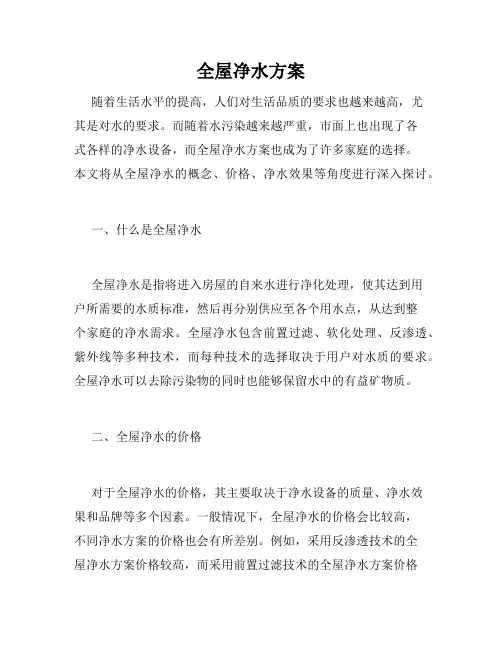 全屋净水方案

随着生活水平的提高，人们对生活品质的要求也越来越高，尤其是对水的要求。而随着水污染越来越严重，市面上也出现了各式各样的净水设备，而全屋净水方案也成为了许多家庭的选择。本文将从全屋净水的概念、价格、净水效果等角度进行深入探讨。

一、什么是全屋净水

全屋净水是指将进入房屋的自来水进行净化处理，使其达到用户所需要的水质标准，然后再分别供应至各个用水点，从达到整个家庭的净水需求。全屋净水包含前置过滤、软化处理、反渗透、紫外线等多种技术，而每种技术的选择取决于用户对水质的要求。全屋净水可以去除污染物的同时也能够保留水中的有益矿物质。

二、全屋净水的价格

对于全屋净水的价格，其主要取决于净水设备的质量、净水效果和品牌等多个因素。一般情况下，全屋净水的价格会比较高，不同净水方案的价格也会有所差别。例如，采用反渗透技术的全屋净水方案价格较高，而采用前置过滤技术的全屋净水方案价格